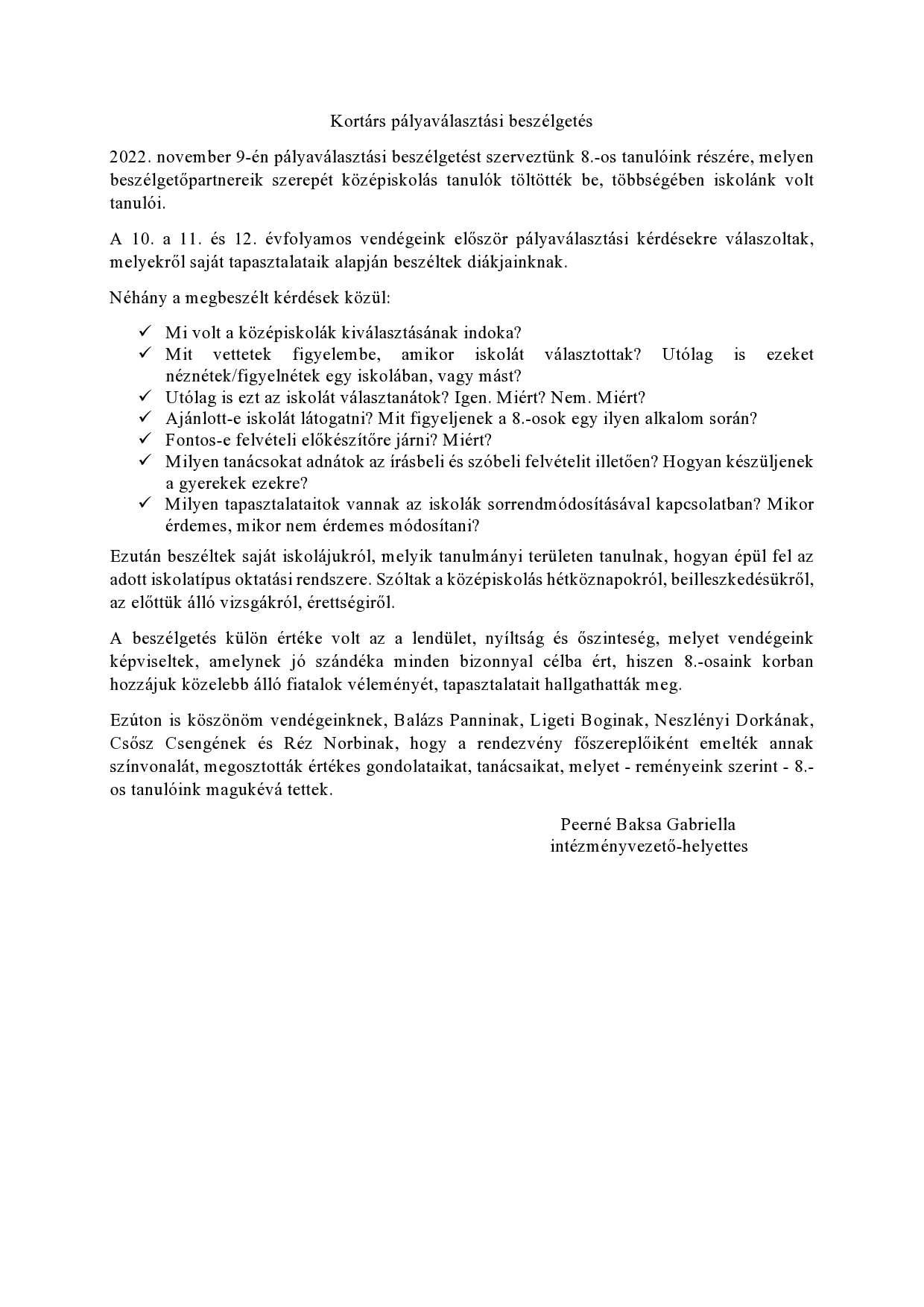 Kortárs pályaválasztási beszélgetés

2022. november 9-én pályaválasztási beszélgetést szerveztünk 8.-os tanulóink részére, melyen beszélgetőpartnereik szerepét középiskolás tanulók töltötték be, többségében iskolánk volt tanulói.

A 10. a 11. és 12. évfolyamos vendégeink először pályaválasztási kérdésekre válaszoltak, melyekről saját tapasztalataik alapján beszéltek diákjainknak.

Néhány a megbeszélt kérdések közül:

✓ Mi volt a középiskolák kiválasztásának indoka?
✓ Mit vettetek figyelembe, amikor iskolát választottak? Utólag is ezeket néznétek/figyelnétek egy iskolában, vagy mást?
✓ Utólag is ezt az iskolát választanátok? Igen. Miért? Nem. Miért?
✓ Ajánlott-e iskolát látogatni? Mit figyeljenek a 8.-osok egy ilyen alkalom során?
✓ Fontos-e felvételi előkészítőre járni? Miért?
✓ Milyen tanácsokat adnátok az írásbeli és szóbeli felvételit illetően? Hogyan készüljenek a gyerekek ezekre?
✓ Milyen tapasztalataitok vannak az iskolák sorrendmódosításával kapcsolatban? Mikor érdemes, mikor nem érdemes módosítani?

Ezután beszéltek saját iskolájukról, melyik tanulmányi területen tanulnak, hogyan épül fel az adott iskolatípus oktatási rendszere. Szóltak a középiskolás hétköznapokról, beilleszkedésükről, az előttük álló vizsgákról, érettségiről.

A beszélgetés külön értéke volt az a lendület, nyíltság és őszinteség, melyet vendégeink képviseltek, amelynek jó szándéka minden bizonnyal célba ért, hiszen 8.-osaink korban hozzájuk közelebb álló fiatalok véleményét, tapasztalatait hallgathatták meg.

Ezúton is köszönöm vendégeinknek, Balázs Panninak, Ligeti Boginak, Neszlényi Dorkának, Csősz Csengének és Réz Norbinak, hogy a rendezvény főszereplőiként emelték annak színvonalát, megosztották értékes gondolataikat, tanácsaikat, melyet - reményeink szerint - 8.-os tanulóink magukévá tettek.

Peerné Baksa Gabriella
intézményvezető-helyettes